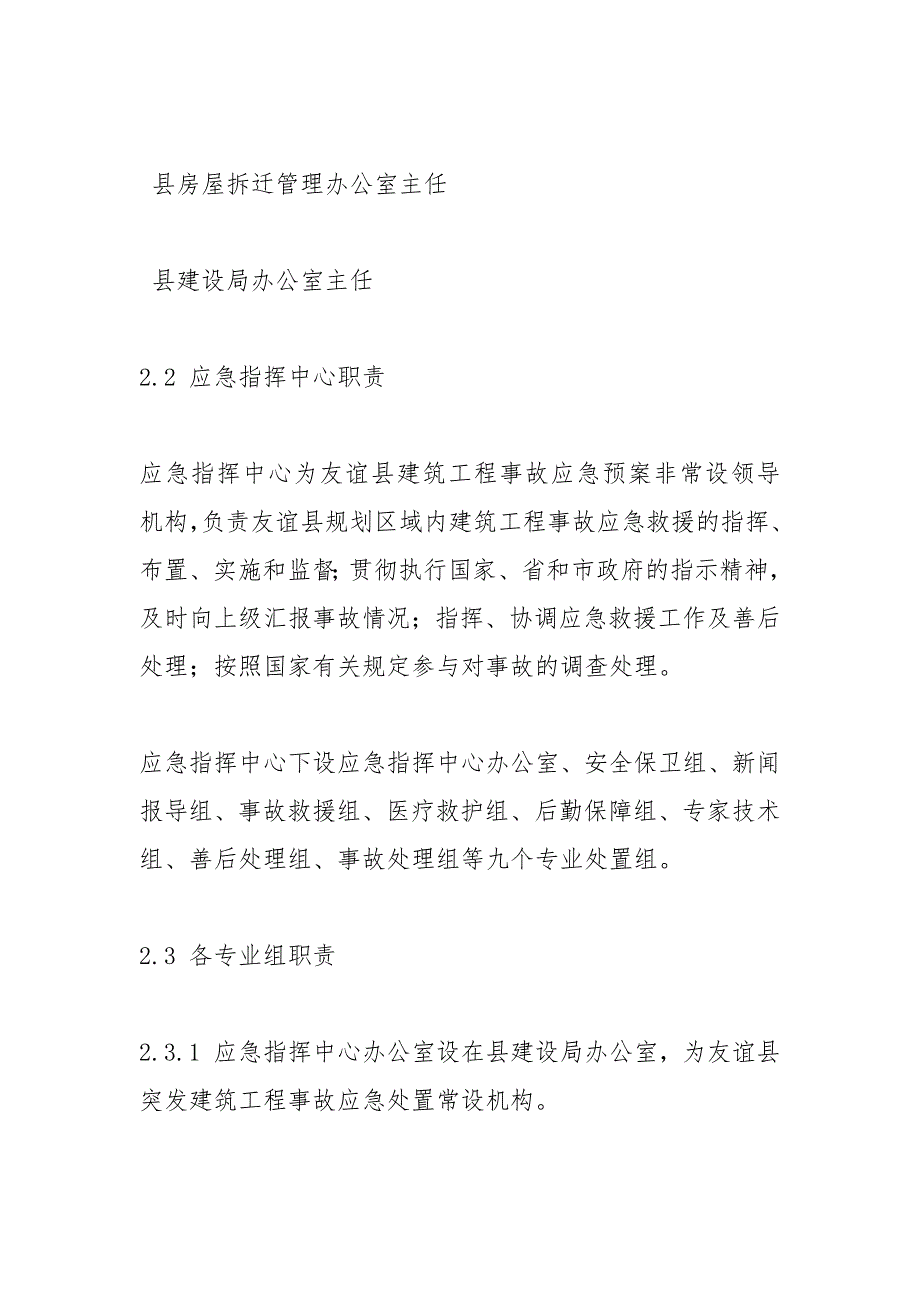 县房屋拆迁管理办公室主任

县建设局办公室主任

2.2 应急指挥中心职责

应急指挥中心为友谊县建筑工程事故应急预案非常设领导机构,负责友谊县规划区域内建筑工程事故应急救援的指挥、布置、实施和监督;贯彻执行国家、省和市政府的指示精神,及时向上级汇报事故情况;指挥、协调应急救援工作及善后处理;按照国家有关规定参与对事故的调查处理。

应急指挥中心下设应急指挥中心办公室、安全保卫组、新闻报导组、事故救援组、医疗救护组、后勤保障组、专家技术组、善后处理组、事故处理组等九个专业处置组。

2.3 各专业组职责

2.3.1 应急指挥中心办公室设在县建设局办公室,为友谊县突发建筑工程事故应急处置常设机构。